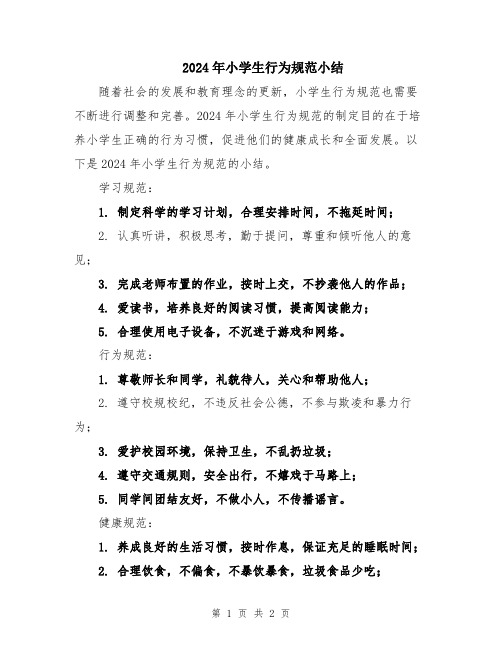 2024年小学生行为规范小结

随着社会的发展和教育理念的更新，小学生行为规范也需要不断进行调整和完善。2024年小学生行为规范的制定目的在于培养小学生正确的行为习惯，促进他们的健康成长和全面发展。以下是2024年小学生行为规范的小结。

学习规范：

1. 制定科学的学习计划，合理安排时间，不拖延时间；

2. 认真听讲，积极思考，勤于提问，尊重和倾听他人的意见；

3. 完成老师布置的作业，按时上交，不抄袭他人的作品；

4. 爱读书，培养良好的阅读习惯，提高阅读能力；

5. 合理使用电子设备，不沉迷于游戏和网络。

行为规范：

1. 尊敬师长和同学，礼貌待人，关心和帮助他人；

2. 遵守校规校纪，不违反社会公德，不参与欺凌和暴力行为；

3. 爱护校园环境，保持卫生，不乱扔垃圾；

4. 遵守交通规则，安全出行，不嬉戏于马路上；

5. 同学间团结友好，不做小人，不传播谣言。

健康规范：

1. 养成良好的生活习惯，按时作息，保证充足的睡眠时间；

2. 合理饮食，不偏食，不暴饮暴食，垃圾食品少吃；

第 1 页 共 2 页